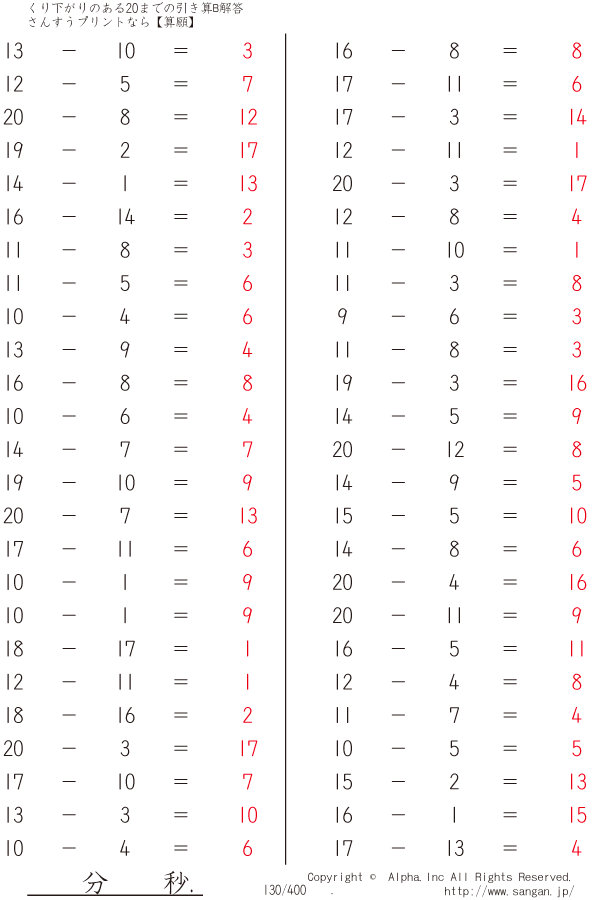 くり下がりのある20までの引き算B解答
さんすうプリントなら【算願】

$13 - 10 = 3$
$12 - 5 = 7$
$20 - 8 = 12$
$19 - 2 = 17$
$14 - 1 = 13$
$16 - 14 = 2$
$11 - 8 = 3$
$11 - 5 = 6$
$10 - 4 = 6$
$13 - 9 = 4$
$16 - 8 = 8$
$10 - 6 = 4$
$14 - 7 = 7$
$19 - 10 = 9$
$20 - 7 = 13$
$17 - 11 = 6$
$10 - 1 = 9$
$10 - 1 = 9$
$18 - 17 = 1$
$12 - 11 = 1$
$18 - 16 = 2$
$20 - 3 = 17$
$17 - 10 = 7$
$13 - 3 = 10$
$10 - 4 = 6$

$16 - 8 = 8$
$17 - 11 = 6$
$17 - 3 = 14$
$12 - 11 = 1$
$20 - 3 = 17$
$12 - 8 = 4$
$11 - 10 = 1$
$11 - 3 = 8$
$9 - 6 = 3$
$11 - 8 = 3$
$19 - 3 = 16$
$14 - 5 = 9$
$20 - 12 = 8$
$14 - 9 = 5$
$15 - 5 = 10$
$14 - 8 = 6$
$20 - 4 = 16$
$20 - 11 = 9$
$16 - 5 = 11$
$12 - 4 = 8$
$11 - 7 = 4$
$10 - 5 = 5$
$15 - 2 = 13$
$16 - 1 = 15$
$17 - 13 = 4$

分　秒.
130/400　.
Copyright © Alpha.Inc All Rights Reserved.
http://www.sangan.jp/